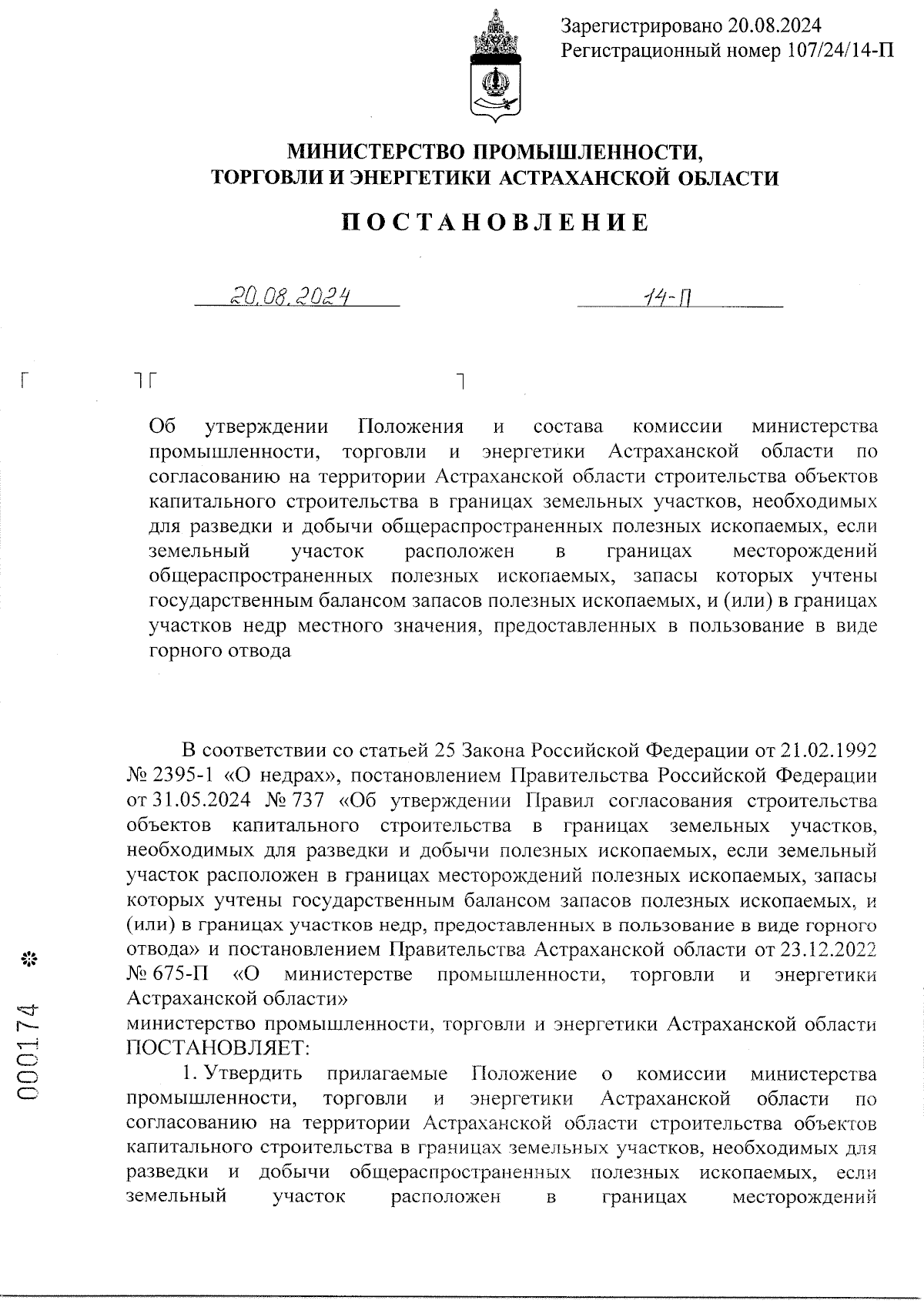 Зарегистрировано 20.08.2024
Регистрационный номер 107/24/14-П

МИНИСТЕРСТВО ПРОМЫШЛЕННОСТИ, ТОРГОВЛИ И ЭНЕРГЕТИКИ АСТРАХАНСКОЙ ОБЛАСТИ

ПОСТАНОВЛЕНИЕ

20.08.2024 14-П

Об утверждении Положения и состава комиссии министерства промышленности, торговли и энергетики Астраханской области по согласованию на территории Астраханской области строительства объектов капитального строительства в границах земельных участков, необходимых для разведки и добычи общераспространенных полезных ископаемых, если земельный участок расположен в границах месторождений общераспространенных полезных ископаемых, запасы которых учтены государственным балансом запасов полезных ископаемых, и (или) в границах участков недр местного значения, предоставленных в пользование в виде горного отвода

В соответствии со статьей 25 Закона Российской Федерации от 21.02.1992 № 2395-1 «О недрах», постановлением Правительства Российской Федерации от 31.05.2024 № 737 «Об утверждении Правил согласования строительства объектов капитального строительства в границах земельных участков, необходимых для разведки и добычи полезных ископаемых, если земельный участок расположен в границах месторождений полезных ископаемых, запасы которых учтены государственным балансом запасов полезных ископаемых, и (или) в границах участков недр, предоставленных в пользование в виде горного отвода» и постановлением Правительства Астраханской области от 23.12.2022 № 675-П «О министерстве промышленности, торговли и энергетики Астраханской области»
министерство промышленности, торговли и энергетики Астраханской области ПОСТАНОВЛЯЕТ:
1. Утвердить прилагаемые Положение о комиссии министерства промышленности, торговли и энергетики Астраханской области по согласованию на территории Астраханской области строительства объектов капитального строительства в границах земельных участков, необходимых для разведки и добычи общераспространенных полезных ископаемых, если земельный участок расположен в границах месторождений

000174